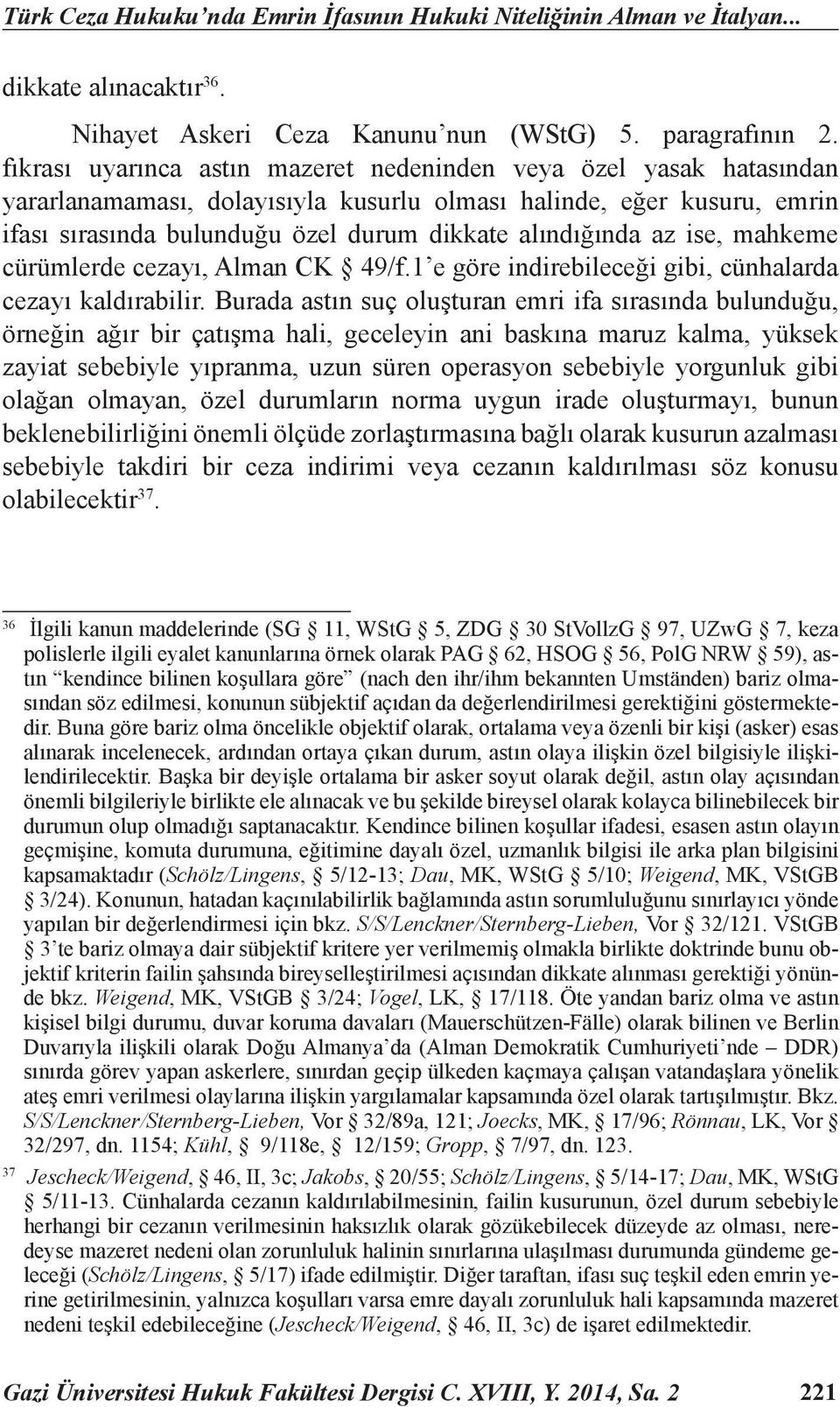 Türk Ceza Hukuku'nda Emrin İfasının Hukuki Niteliğinin Alman ve İtalyan...

dikkate alınacaktır$^{36}$.

Nihayet Askeri Ceza Kanunu'nun (WStG) 5. paragrafının 2. fıkrası uyarınca astın mazeret nedeninden veya özel yasak hatasından yararlanamaması, dolayısıyla kusurlu olması halinde, eğer kusuru, emrin ifası sırasında bulunduğu özel durum dikkate alındığında az ise, mahkeme cürümlerde cezayı, Alman CK § 49/f.1'e göre indirebileceği gibi, cünhalarda cezayı kaldırabilir. Burada astın suç oluşturan emri ifa sırasında bulunduğu, örneğin ağır bir çatışma hali, geceleyin ani baskına maruz kalma, yüksek zayiat sebebiyle yıpranma, uzun süren operasyon sebebiyle yorgunluk gibi olağan olmayan, özel durumların norma uygun irade oluşturmayı, bunun beklenebilirliğini önemli ölçüde zorlaştırmasına bağlı olarak kusurun azalması sebebiyle takdiri bir ceza indirimi veya cezanın kaldırılması söz konusu olabilecektir$^{37}$.

$^{36}$ İlgili kanun maddelerinde (SG § 11, WStG § 5, ZDG § 30 StVollzG § 97, UZwG § 7, keza polislerle ilgili eyalet kanunlarına örnek olarak PAG § 62, HSOG § 56, PolG NRW § 59), astın "kendince bilinen koşullara göre" (nach den ihr/ihm bekannten Umständen) bariz olmasından söz edilmesi, konunun sübjektif açıdan da değerlendirilmesi gerektiğini göstermektedir. Buna göre bariz olma öncelikle objektif olarak, ortalama veya özenli bir kişi (asker) esas alınarak incelenecek, ardından ortaya çıkan durum, astın olaya ilişkin özel bilgisiyle ilişkilendirilecektir. Başka bir deyişle ortalama bir asker soyut olarak değil, astın olay açısından önemli bilgileriyle birlikte ele alınacak ve bu şekilde bireysel olarak kolayca bilinebilecek bir durumun olup olmadığı saptanacaktır. Kendince bilinen koşullar ifadesi, esasen astın olayın geçmişine, komuta durumuna, eğitimine dayalı özel, uzmanlık bilgisi ile arka plan bilgisini kapsamaktadır (Schölz/Lingens, § 5/12-13; Dau, MK, WStG § 5/10; Weigend, MK, VStGB § 3/24). Konunun, hatadan kaçınılabilirlik bağlamında astın sorumluluğunu sınırlayıcı yönde yapılan bir değerlendirmesi için bkz. S/S/Lenckner/Sternberg-Lieben, Vor § 32/121. VStGB § 3'te bariz olmaya dair sübjektif kritere yer verilmemiş olmakla birlikte doktrinde bunu objektif kriterin failin şahsında bireyselleştirilmesi açısından dikkate alınması gerektiği yönünde bkz. Weigend, MK, VStGB § 3/24; Vogel, LK, § 17/118. Öte yandan bariz olma ve astın kişisel bilgi durumu, duvar koruma davaları (Mauerschützen-Fälle) olarak bilinen ve Berlin Duvarıyla ilişkili olarak Doğu Almanya'da (Alman Demokratik Cumhuriyeti'nde – DDR) sınırda görev yapan askerlere, sınırdan geçip ülkeden kaçmaya çalışan vatandaşlara yönelik ateş emri verilmesi olaylarına ilişkin yargılamalar kapsamında özel olarak tartışılmıştır. Bkz. S/S/Lenckner/Sternberg-Lieben, Vor § 32/89a, 121; Joecks, MK, § 17/96; Rönnau, LK, Vor § 32/297, dn. 1154; Kühl, § 9/118e, § 12/159; Gropp, § 7/97, dn. 123.

$^{37}$ Jescheck/Weigend, § 46, II, 3c; Jakobs, § 20/55; Schölz/Lingens, § 5/14-17; Dau, MK, WStG § 5/11-13. Cünhalarda cezanın kaldırılabilmesinin, failin kusurunun, özel durum sebebiyle herhangi bir cezanın verilmesinin haksızlık olarak gözükebilecek düzeyde az olması, neredeyse mazeret nedeni olan zorunluluk halinin sınırlarına ulaşılması durumunda gündeme geleceği (Schölz/Lingens, § 5/17) ifade edilmiştir. Diğer taraftan, ifası suç teşkil eden emrin yerine getirilmesinin, yalnızca koşulları varsa emre dayalı zorunluluk hali kapsamında mazeret nedeni teşkil edebileceğine (Jescheck/Weigend, § 46, II, 3c) de işaret edilmektedir.

Gazi Üniversitesi Hukuk Fakültesi Dergisi C. XVIII, Y. 2014, Sa. 2 221